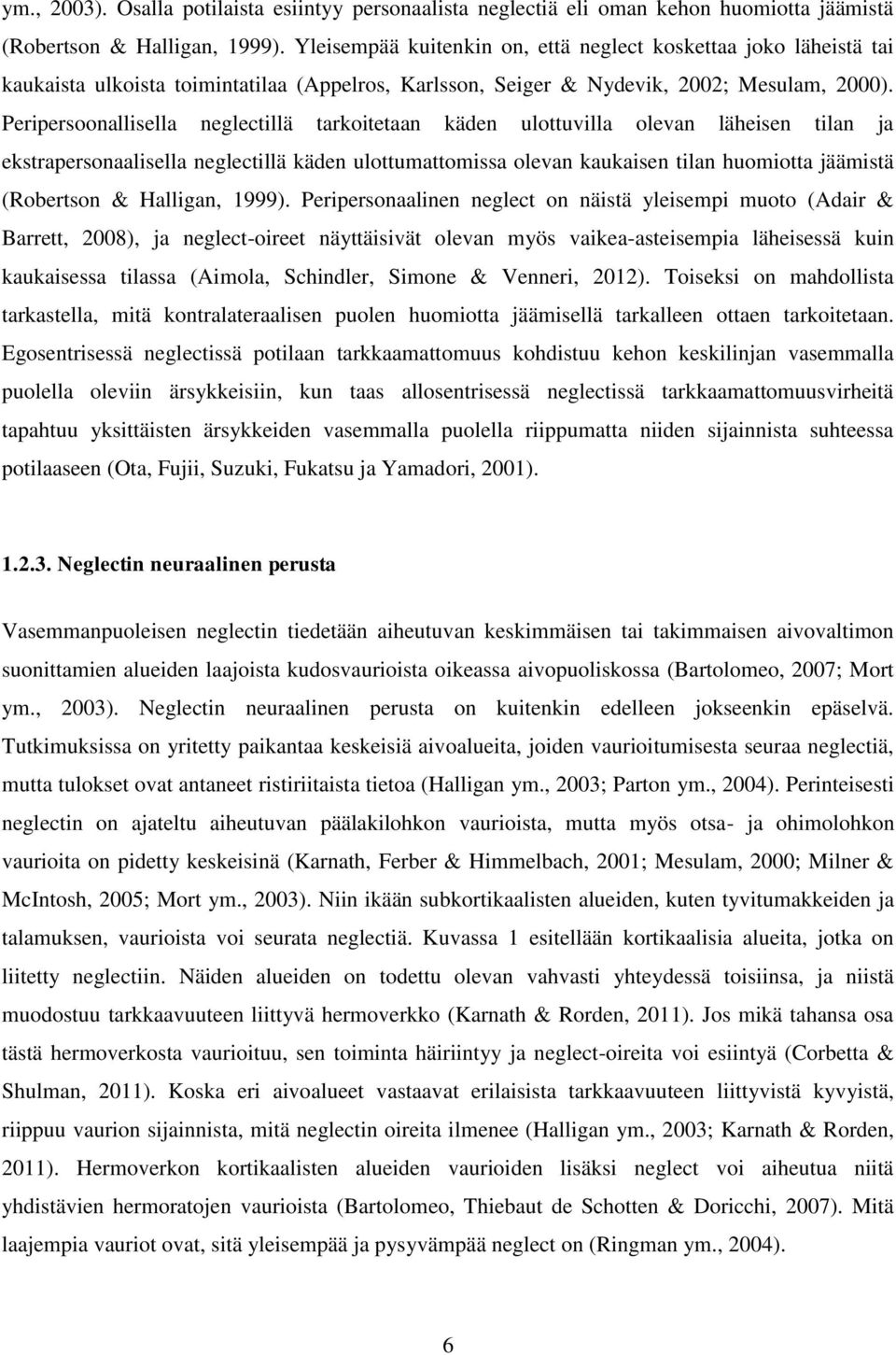 ym., 2003). Osalla potilaista esiintyy personaalista neglectiä eli oman kehon huomiotta jäämistä (Robertson & Halligan, 1999). Yleisempää kuitenkin on, että neglect koskettaa joko läheistä tai kaukaista ulkoista toimintatilaa (Appelros, Karlsson, Seiger & Nydevik, 2002; Mesulam, 2000). Peripersoonallisella neglectillä tarkoitetaan käden ulottuvilla olevan läheisen tilan ja ekstrapersonaalisella neglectillä käden ulottumattomissa olevan kaukaisen tilan huomiotta jäämistä (Robertson & Halligan, 1999). Peripersonaalinen neglect on näistä yleisempi muoto (Adair & Barrett, 2008), ja neglect-oireet näyttäisivät olevan myös vaikea-asteisempia läheisessä kuin kaukaisessa tilassa (Aimola, Schindler, Simone & Venneri, 2012). Toiseksi on mahdollista tarkastella, mitä kontralateraalisen puolen huomiotta jäämisellä tarkalleen ottaen tarkoitetaan. Egosentrisessä neglectissä potilaan tarkkaamattomuus kohdistuu kehon keskilinjan vasemmalla puolella oleviin ärsykkeisiin, kun taas allosentrisessä neglectissä tarkkaamattomuusvirheitä tapahtuu yksittäisten ärsykkeiden vasemmalla puolella riippumatta niiden sijainnista suhteessa potilaaseen (Ota, Fujii, Suzuki, Fukatsu ja Yamadori, 2001).

1.2.3. Neglectin neuraalinen perusta

Vasemmanpuoleisen neglectin tiedetään aiheutuvan keskimmäisen tai takimmaisen aivovaltimon suonittamien alueiden laajoista kudosvaurioista oikeassa aivopuoliskossa (Bartolomeo, 2007; Mort ym., 2003). Neglectin neuraalinen perusta on kuitenkin edelleen jokseenkin epäselvä. Tutkimuksissa on yritetty paikantaa keskeisiä aivoalueita, joiden vaurioitumisesta seuraa neglectiä, mutta tulokset ovat antaneet ristiriitaista tietoa (Halligan ym., 2003; Parton ym., 2004). Perinteisesti neglectin on ajateltu aiheutuvan päälakilohkon vaurioista, mutta myös otsa- ja ohimolohkon vaurioita on pidetty keskeisinä (Karnath, Ferber & Himmelbach, 2001; Mesulam, 2000; Milner & McIntosh, 2005; Mort ym., 2003). Niin ikään subkortikaalisten alueiden, kuten tyvitumakkeiden ja talamuksen, vaurioista voi seurata neglectiä. Kuvassa 1 esitellään kortikaalisia alueita, jotka on liitetty neglectiin. Näiden alueiden on todettu olevan vahvasti yhteydessä toisiinsa, ja niistä muodostuu tarkkaavuuteen liittyvä hermoverkko (Karnath & Rorden, 2011). Jos mikä tahansa osa tästä hermoverkosta vaurioituu, sen toiminta häiriintyy ja neglect-oireita voi esiintyä (Corbetta & Shulman, 2011). Koska eri aivoalueet vastaavat erilaisista tarkkaavuuteen liittyvistä kyvyistä, riippuu vaurion sijainnista, mitä neglectin oireita ilmenee (Halligan ym., 2003; Karnath & Rorden, 2011). Hermoverkon kortikaalisten alueiden vaurioiden lisäksi neglect voi aiheutua niitä yhdistävien hermoratojen vaurioista (Bartolomeo, Thiebaut de Schotten & Doricchi, 2007). Mitä laajempia vauriot ovat, sitä yleisempää ja pysyvämpää neglect on (Ringman ym., 2004).

6